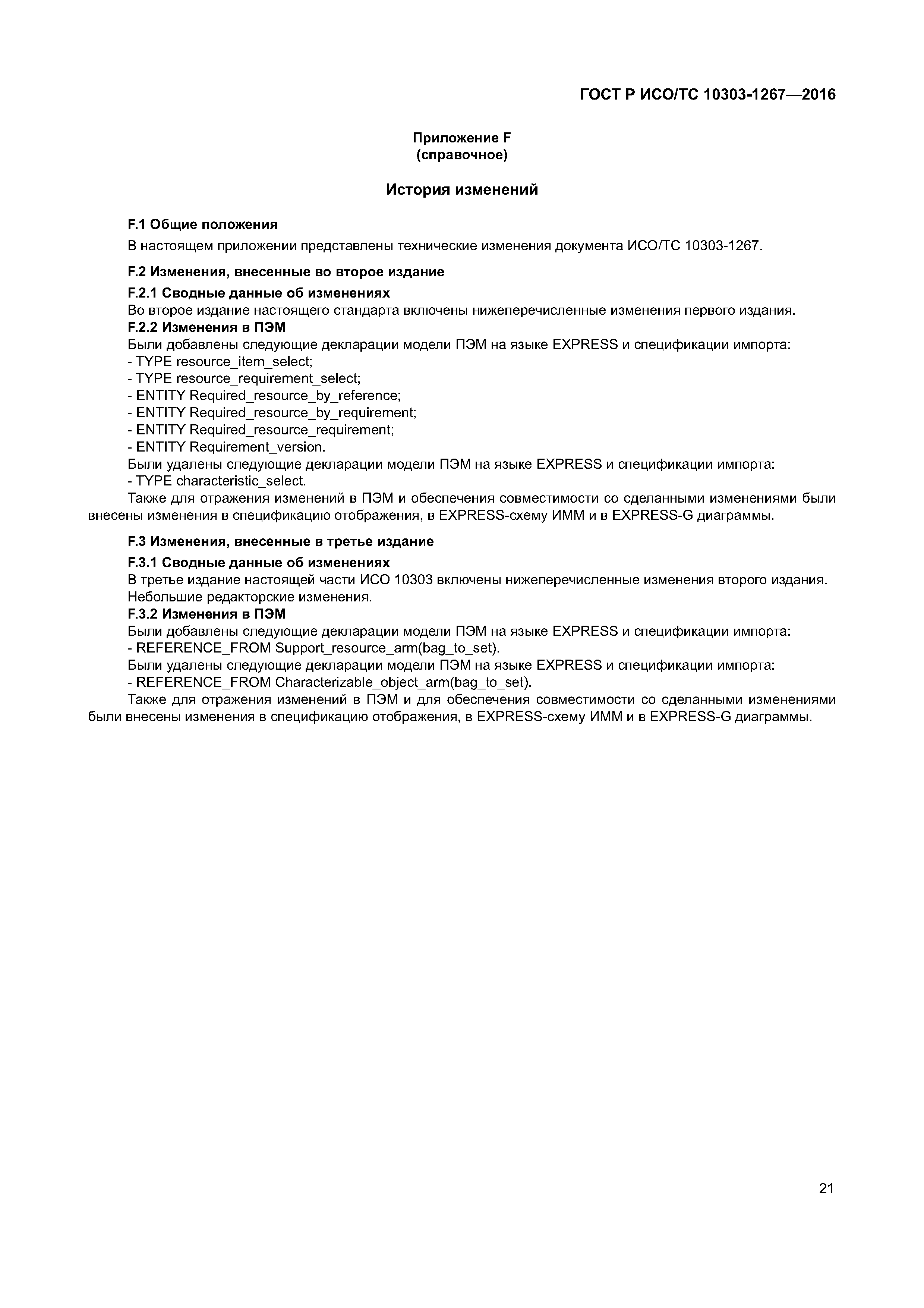 ГОСТ Р ИСО/ТС 10303-1267—2016

Приложение F
(справочное)

История изменений

F.1 Общие положения

В настоящем приложении представлены технические изменения документа ИСО/ТС 10303-1267.

F.2 Изменения, внесенные во второе издание

F.2.1 Сводные данные об изменениях

Во второе издание настоящего стандарта включены нижеперечисленные изменения первого издания.

F.2.2 Изменения в ПЭМ

Были добавлены следующие декларации модели ПЭМ на языке EXPRESS и спецификации импорта:
- TYPE resource_item_select;
- TYPE resource_requirement_select;
- ENTITY Required_resource_by_reference;
- ENTITY Required_resource_by_requirement;
- ENTITY Required_resource_requirement;
- ENTITY Requirement_version.

Были удалены следующие декларации модели ПЭМ на языке EXPRESS и спецификации импорта:
- TYPE characteristic_select.

Также для отражения изменений в ПЭМ и обеспечения совместимости со сделанными изменениями были внесены изменения в спецификацию отображения, в EXPRESS-схему ИММ и в EXPRESS-G диаграммы.

F.3 Изменения, внесенные в третье издание

F.3.1 Сводные данные об изменениях

В третье издание настоящей части ИСО 10303 включены нижеперечисленные изменения второго издания.
Небольшие редакторские изменения.

F.3.2 Изменения в ПЭМ

Были добавлены следующие декларации модели ПЭМ на языке EXPRESS и спецификации импорта:
- REFERENCE_FROM Support_resource_arm(bag_to_set).

Были удалены следующие декларации модели ПЭМ на языке EXPRESS и спецификации импорта:
- REFERENCE_FROM Characterizable_object_arm(bag_to_set).

Также для отражения изменений в ПЭМ и для обеспечения совместимости со сделанными изменениями были внесены изменения в спецификацию отображения, в EXPRESS-схему ИММ и в EXPRESS-G диаграммы.

21